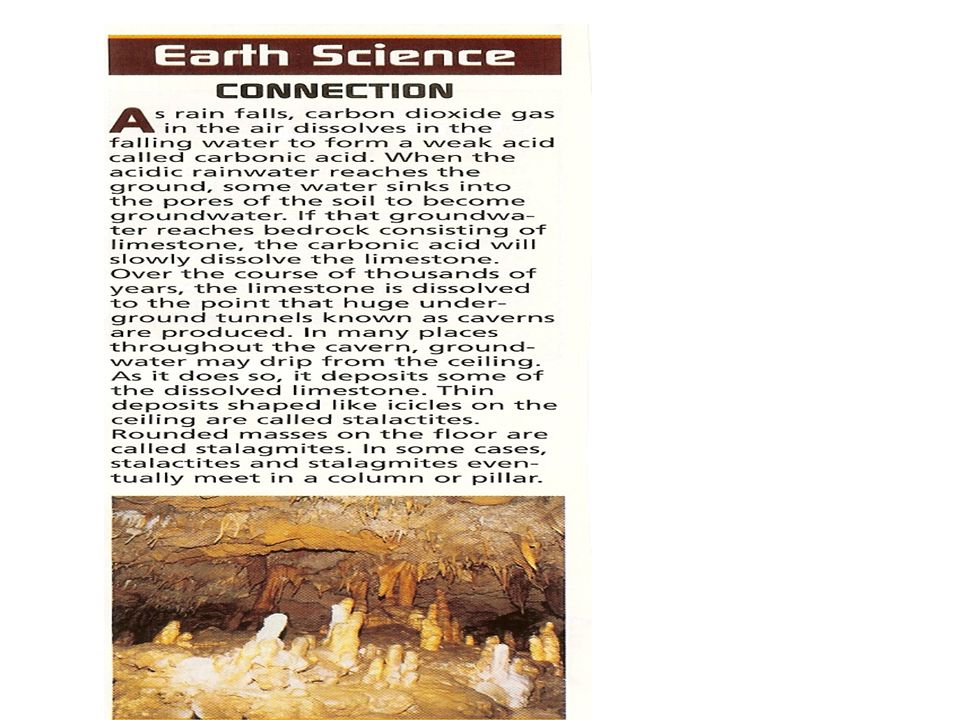 Earth Science
CONNECTION

As rain falls, carbon dioxide gas in the air dissolves in the falling water to form a weak acid called carbonic acid. When the acidic rainwater reaches the ground, some water sinks into the pores of the soil to become groundwater. If that groundwater reaches bedrock consisting of limestone, the carbonic acid will slowly dissolve the limestone. Over the course of thousands of years, the limestone is dissolved to the point that huge underground tunnels known as caverns are produced. In many places throughout the cavern, groundwater may drip from the ceiling. As it does so, it deposits some of the dissolved limestone. Thin deposits shaped like icicles on the ceiling are called stalactites. Rounded masses on the floor are called stalagmites. In some cases, stalactites and stalagmites eventually meet in a column or pillar.